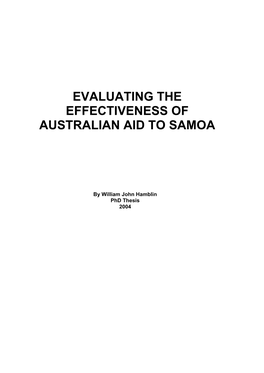 EVALUATING THE EFFECTIVENESS OF AUSTRALIAN AID TO SAMOA

By William John Hamblin
PhD Thesis
2004